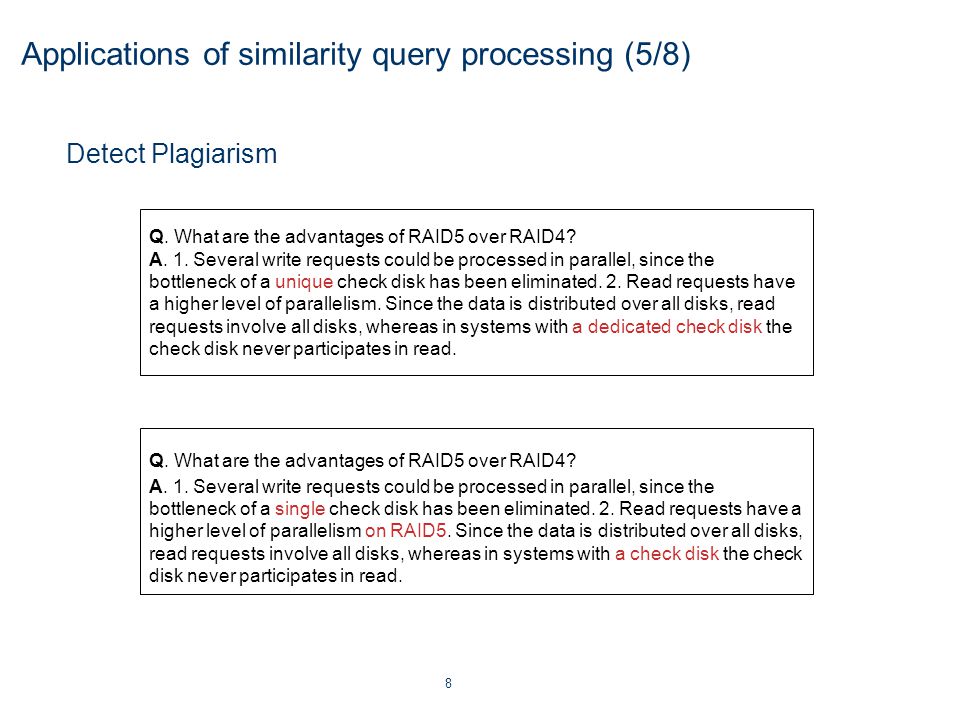 Applications of similarity query processing (5/8)

Detect Plagiarism

Q. What are the advantages of RAID5 over RAID4?
A. 1. Several write requests could be processed in parallel, since the bottleneck of a unique check disk has been eliminated. 2. Read requests have a higher level of parallelism. Since the data is distributed over all disks, read requests involve all disks, whereas in systems with a dedicated check disk the check disk never participates in read.

Q. What are the advantages of RAID5 over RAID4?
A. 1. Several write requests could be processed in parallel, since the bottleneck of a single check disk has been eliminated. 2. Read requests have a higher level of parallelism on RAID5. Since the data is distributed over all disks, read requests involve all disks, whereas in systems with a check disk the check disk never participates in read.

8